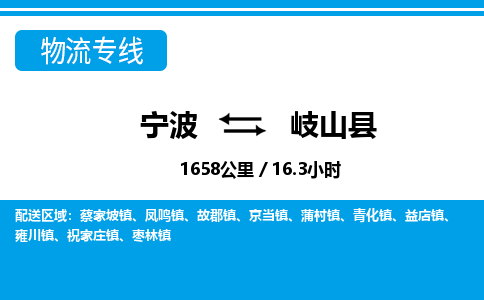 物流专线

宁波 岐山县

1658公里 / 16.3小时

配送区域：蔡家坡镇、凤鸣镇、故郡镇、京当镇、蒲村镇、青化镇、益店镇、雍川镇、祝家庄镇、枣林镇